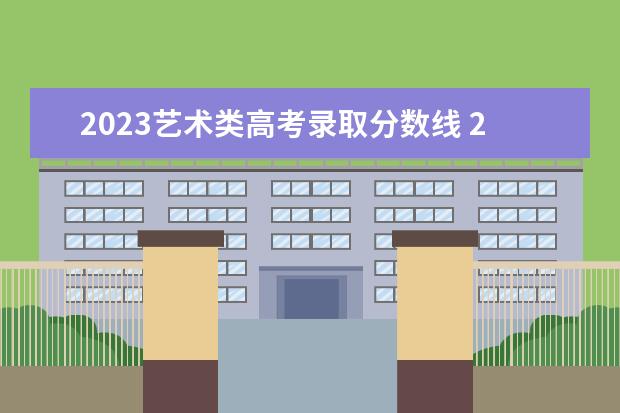 2023艺术类高考录取分数线 2